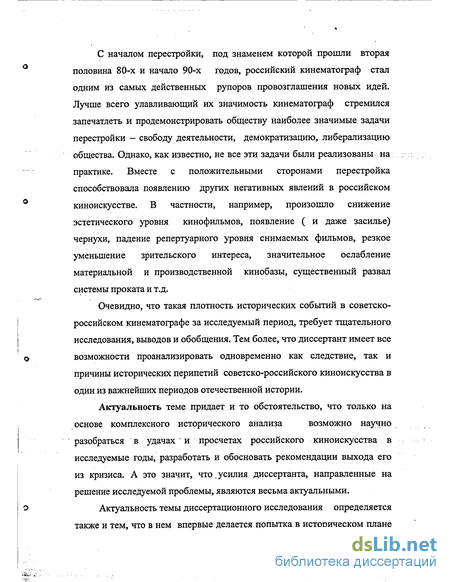 С началом перестройки, под знаменем которой прошли вторая половина 80-х и начало 90-х годов, российский кинематограф стал одним из самых действенных рупоров провозглашения новых идей. Лучше всего улавливающий их значимость кинематограф стремился запечатлеть и продемонстрировать обществу наиболее значимые задачи перестройки – свободу деятельности, демократизацию, либерализацию общества. Однако, как известно, не все эти задачи были реализованы на практике. Вместе с положительными сторонами перестройка способствовала появлению других негативных явлений в российском киноискусстве. В частности, например, произошло снижение эстетического уровня кинофильмов, появление ( и даже засилье) чернухи, падение репертуарного уровня снимаемых фильмов, резкое уменьшение зрительского интереса, значительное ослабление материальной и производственной кинобазы, существенный развал системы проката и т.д.

Очевидно, что такая плотность исторических событий в советско-российском кинематографе за исследуемый период, требует тщательного исследования, выводов и обобщения. Тем более, что диссертант имеет все возможности проанализировать одновременно как следствие, так и причины исторических перипетий советско-российского киноискусства в один из важнейших периодов отечественной истории.

Актуальность теме придает и то обстоятельство, что только на основе комплексного исторического анализа возможно научно разобраться в удачах и просчетах российского киноискусства в исследуемые годы, разработать и обосновать рекомендации выхода его из кризиса. А это значит, что усилия диссертанта, направленные на решение исследуемой проблемы, являются весьма актуальными.

Актуальность темы диссертационного исследования определяется также и тем, что в нем впервые делается попытка в историческом плане

dsLib.net
библиотека диссертаций